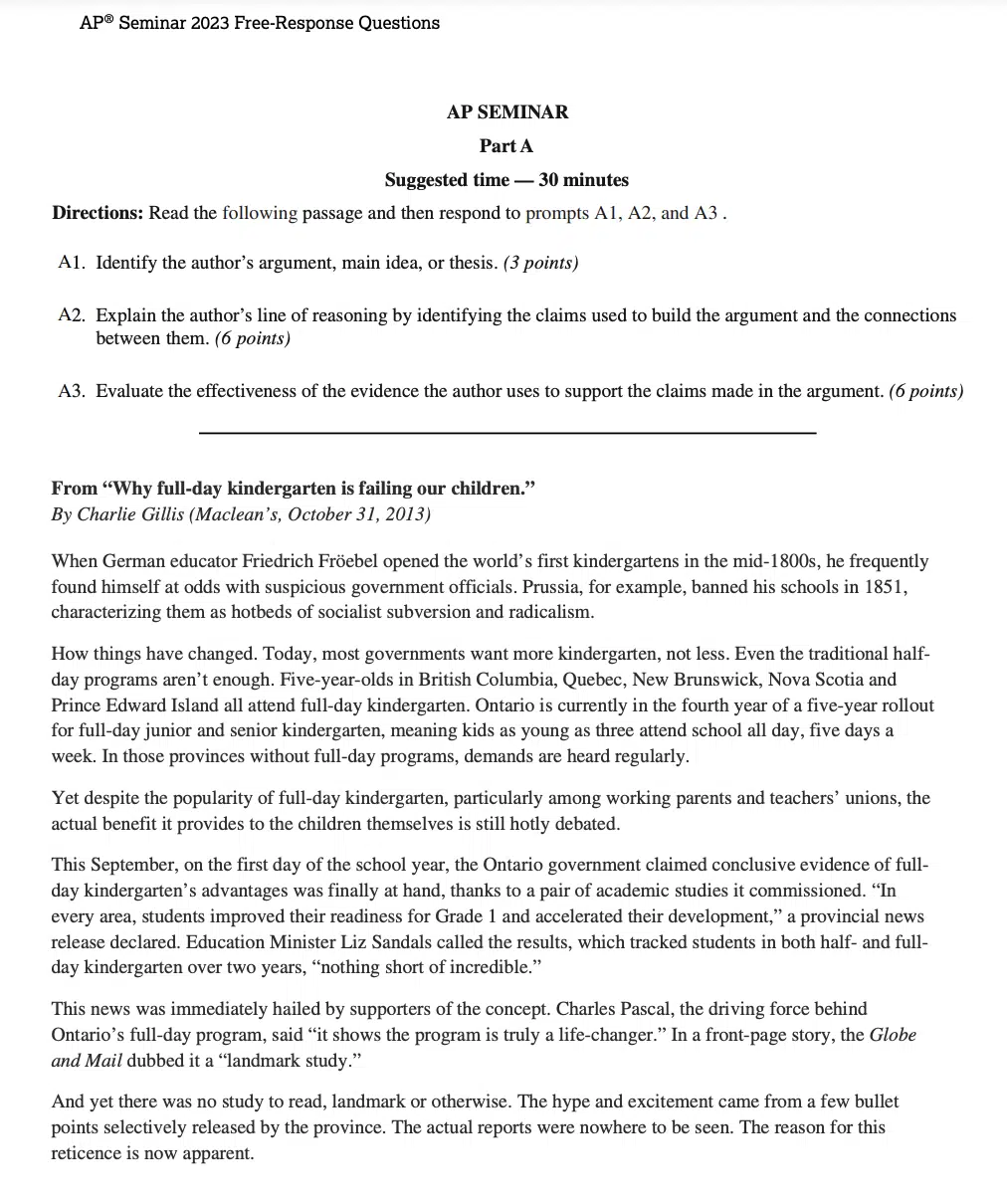 AP® Seminar 2023 Free-Response Questions

AP SEMINAR
Part A
Suggested time — 30 minutes

Directions: Read the following passage and then respond to prompts A1, A2, and A3 .

A1. Identify the author's argument, main idea, or thesis. (3 points)

A2. Explain the author's line of reasoning by identifying the claims used to build the argument and the connections between them. (6 points)

A3. Evaluate the effectiveness of the evidence the author uses to support the claims made in the argument. (6 points)

From "Why full-day kindergarten is failing our children."
By Charlie Gillis (Maclean's, October 31, 2013)

When German educator Friedrich Fröebel opened the world's first kindergartens in the mid-1800s, he frequently found himself at odds with suspicious government officials. Prussia, for example, banned his schools in 1851, characterizing them as hotbeds of socialist subversion and radicalism.

How things have changed. Today, most governments want more kindergarten, not less. Even the traditional half-day programs aren't enough. Five-year-olds in British Columbia, Quebec, New Brunswick, Nova Scotia and Prince Edward Island all attend full-day kindergarten. Ontario is currently in the fourth year of a five-year rollout for full-day junior and senior kindergarten, meaning kids as young as three attend school all day, five days a week. In those provinces without full-day programs, demands are heard regularly.

Yet despite the popularity of full-day kindergarten, particularly among working parents and teachers' unions, the actual benefit it provides to the children themselves is still hotly debated.

This September, on the first day of the school year, the Ontario government claimed conclusive evidence of full-day kindergarten's advantages was finally at hand, thanks to a pair of academic studies it commissioned. "In every area, students improved their readiness for Grade 1 and accelerated their development," a provincial news release declared. Education Minister Liz Sandals called the results, which tracked students in both half- and full-day kindergarten over two years, "nothing short of incredible."

This news was immediately hailed by supporters of the concept. Charles Pascal, the driving force behind Ontario's full-day program, said "it shows the program is truly a life-changer." In a front-page story, the Globe and Mail dubbed it a "landmark study."

And yet there was no study to read, landmark or otherwise. The hype and excitement came from a few bullet points selectively released by the province. The actual reports were nowhere to be seen. The reason for this reticence is now apparent.